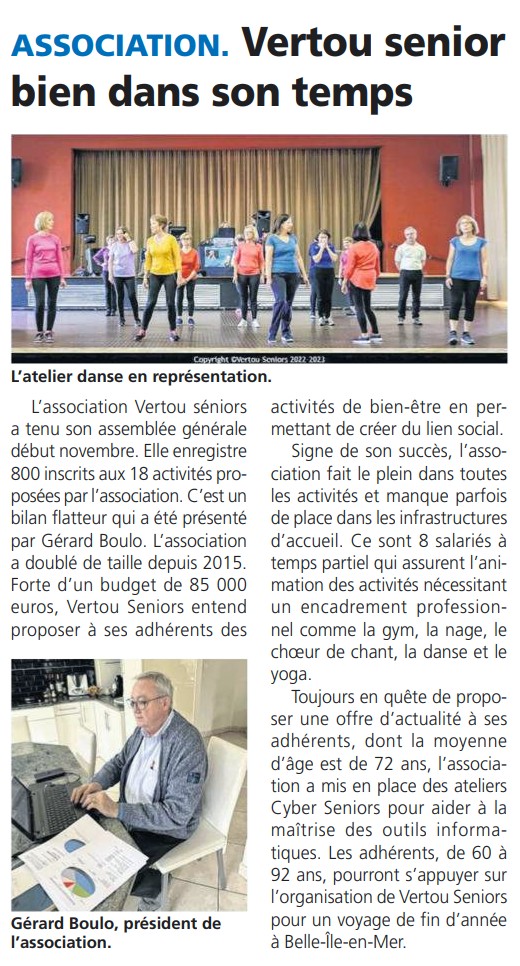 ASSOCIATION. Vertou senior bien dans son temps

Copyright ©Vertou Seniors 2022-2023

L'atelier danse en représentation.

L'association Vertou séniors a tenu son assemblée générale début novembre. Elle enregistre 800 inscrits aux 18 activités proposées par l'association. C'est un bilan flatteur qui a été présenté par Gérard Boulo. L'association a doublé de taille depuis 2015. Forte d'un budget de 85 000 euros, Vertou Seniors entend proposer à ses adhérents des

Gérard Boulo, président de l'association.

activités de bien-être en permettant de créer du lien social.

Signe de son succès, l'association fait le plein dans toutes les activités et manque parfois de place dans les infrastructures d'accueil. Ce sont 8 salariés à temps partiel qui assurent l'animation des activités nécessitant un encadrement professionnel comme la gym, la nage, le chœur de chant, la danse et le yoga.

Toujours en quête de proposer une offre d'actualité à ses adhérents, dont la moyenne d'âge est de 72 ans, l'association a mis en place des ateliers Cyber Seniors pour aider à la maîtrise des outils informatiques. Les adhérents, de 60 à 92 ans, pourront s'appuyer sur l'organisation de Vertou Seniors pour un voyage de fin d'année à Belle-Île-en-Mer.